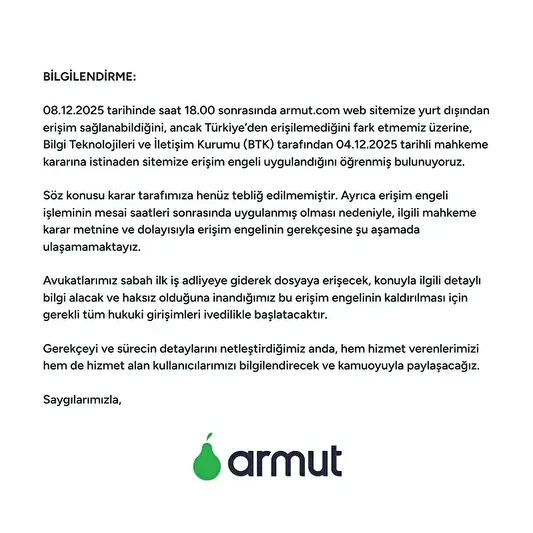 BİLGİLENDİRME:

08.12.2025 tarihinde saat 18.00 sonrasında armut.com web sitemize yurt dışından erişim sağlanabildiğini, ancak Türkiye'den erişilemediğini fark etmemiz üzerine, Bilgi Teknolojileri ve İletişim Kurumu (BTK) tarafından 04.12.2025 tarihli mahkeme kararına istinaden sitemize erişim engeli uygulandığını öğrenmiş bulunuyoruz.

Söz konusu karar tarafımıza henüz tebliğ edilmemiştir. Ayrıca erişim engeli işleminin mesai saatleri sonrasında uygulanmış olması nedeniyle, ilgili mahkeme karar metnine ve dolayısıyla erişim engelinin gerekçesine şu aşamada ulaşamamaktayız.

Avukatlarımız sabah ilk iş adliyeye giderek dosyaya erişecek, konuyla ilgili detaylı bilgi alacak ve haksız olduğuna inandığımız bu erişim engelinin kaldırılması için gerekli tüm hukuki girişimleri ivedilikle başlatacaktır.

Gerekçeyi ve sürecin detaylarını netleştirdiğimiz anda, hem hizmet verenlerimizi hem de hizmet alan kullanıcılarımızı bilgilendirecek ve kamuoyuyla paylaşacağız.

Saygılarımızla,

armut